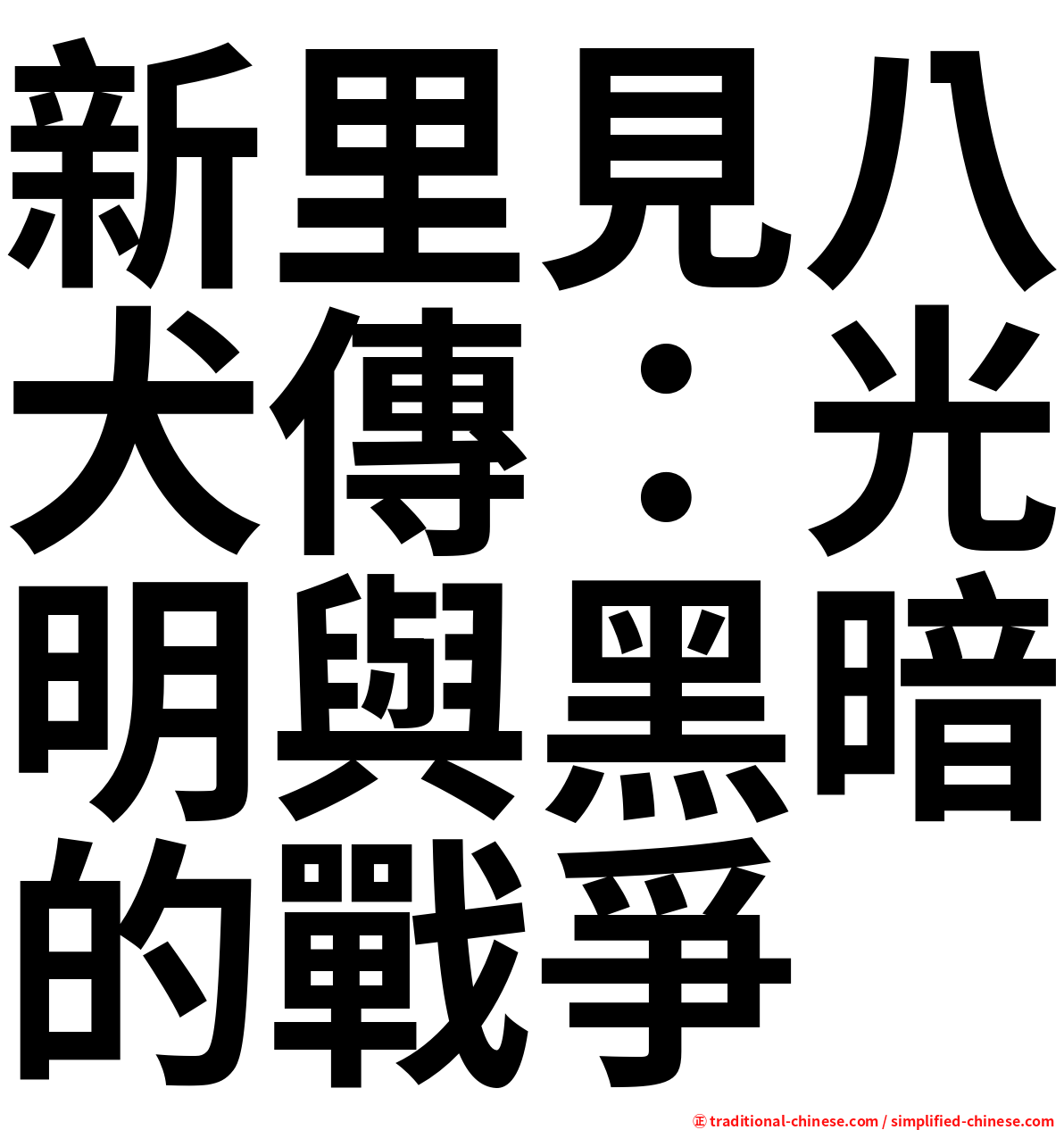 新里見八犬傳：光明與黑暗的戰爭

㊣ traditional-chinese.com / simplified-chinese.com